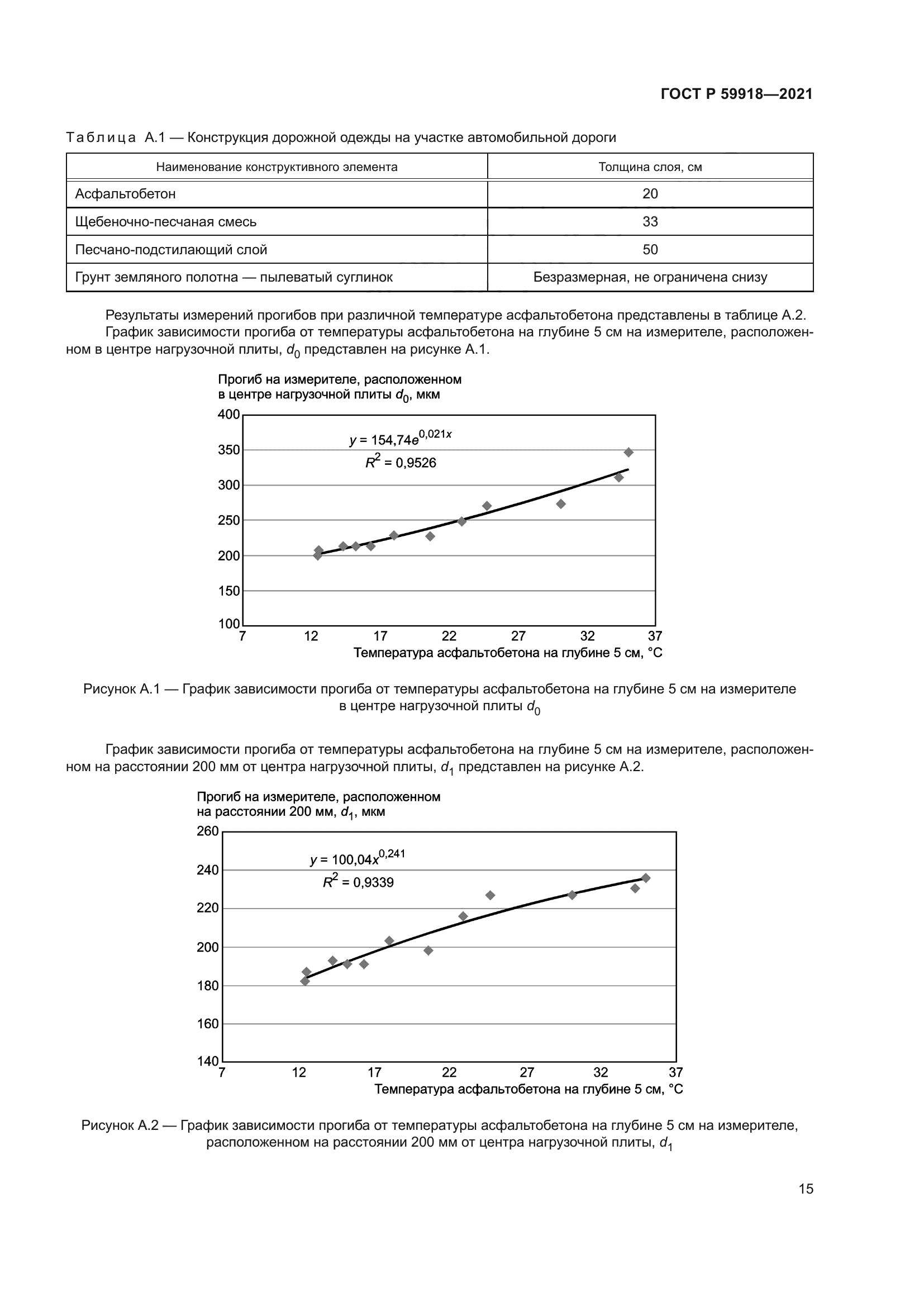 ГОСТ Р 59918—2021

Таблица А.1 — Конструкция дорожной одежды на участке автомобильной дороги

| Наименование конструктивного элемента | Толщина слоя, см |
|---|---|
| Асфальтобетон | 20 |
| Щебеночно-песчаная смесь | 33 |
| Песчано-подстилающий слой | 50 |
| Грунт земляного полотна — пылеватый суглинок | Безразмерная, не ограничена снизу |

Результаты измерений прогибов при различной температуре асфальтобетона представлены в таблице А.2.

График зависимости прогиба от температуры асфальтобетона на глубине 5 см на измерителе, расположенном в центре нагрузочной плиты, $d_0$ представлен на рисунке А.1.

Прогиб на измерителе, расположенном в центре нагрузочной плиты $d_0$, мкм

400
350
300
250
200
150
100

$y = 154,74e^{0,021x}$
$R^2 = 0,9526$

7 12 17 22 27 32 37

Температура асфальтобетона на глубине 5 см, °С

Рисунок А.1 — График зависимости прогиба от температуры асфальтобетона на глубине 5 см на измерителе в центре нагрузочной плиты $d_0$

График зависимости прогиба от температуры асфальтобетона на глубине 5 см на измерителе, расположенном на расстоянии 200 мм от центра нагрузочной плиты, $d_1$ представлен на рисунке А.2.

Прогиб на измерителе, расположенном на расстоянии 200 мм, $d_1$, мкм

260
240
220
200
180
160
140

$y = 100,04x^{0,241}$
$R^2 = 0,9339$

7 12 17 22 27 32 37

Температура асфальтобетона на глубине 5 см, °С

Рисунок А.2 — График зависимости прогиба от температуры асфальтобетона на глубине 5 см на измерителе, расположенном на расстоянии 200 мм от центра нагрузочной плиты, $d_1$

15